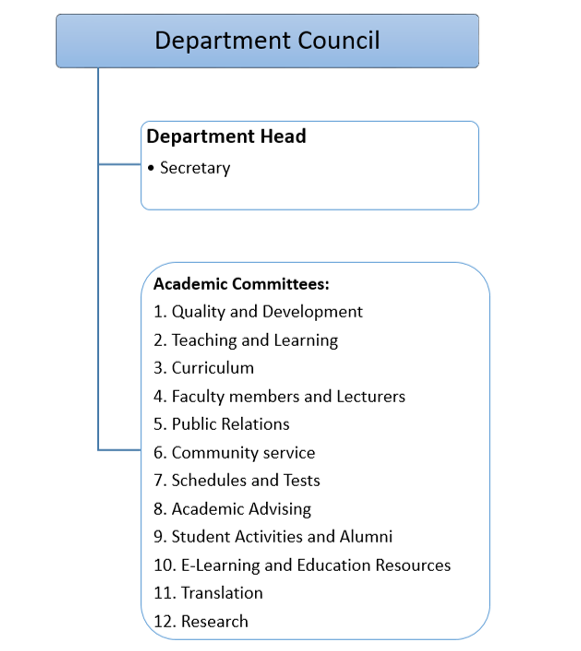 Department Council

Department Head
• Secretary

Academic Committees:
1. Quality and Development
2. Teaching and Learning
3. Curriculum
4. Faculty members and Lecturers
5. Public Relations
6. Community service
7. Schedules and Tests
8. Academic Advising
9. Student Activities and Alumni
10. E-Learning and Education Resources
11. Translation
12. Research